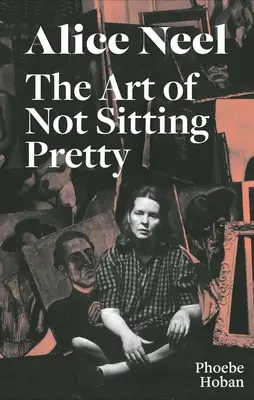 Alice Neel

The Art of Not Sitting Pretty

Phoebe Hoban